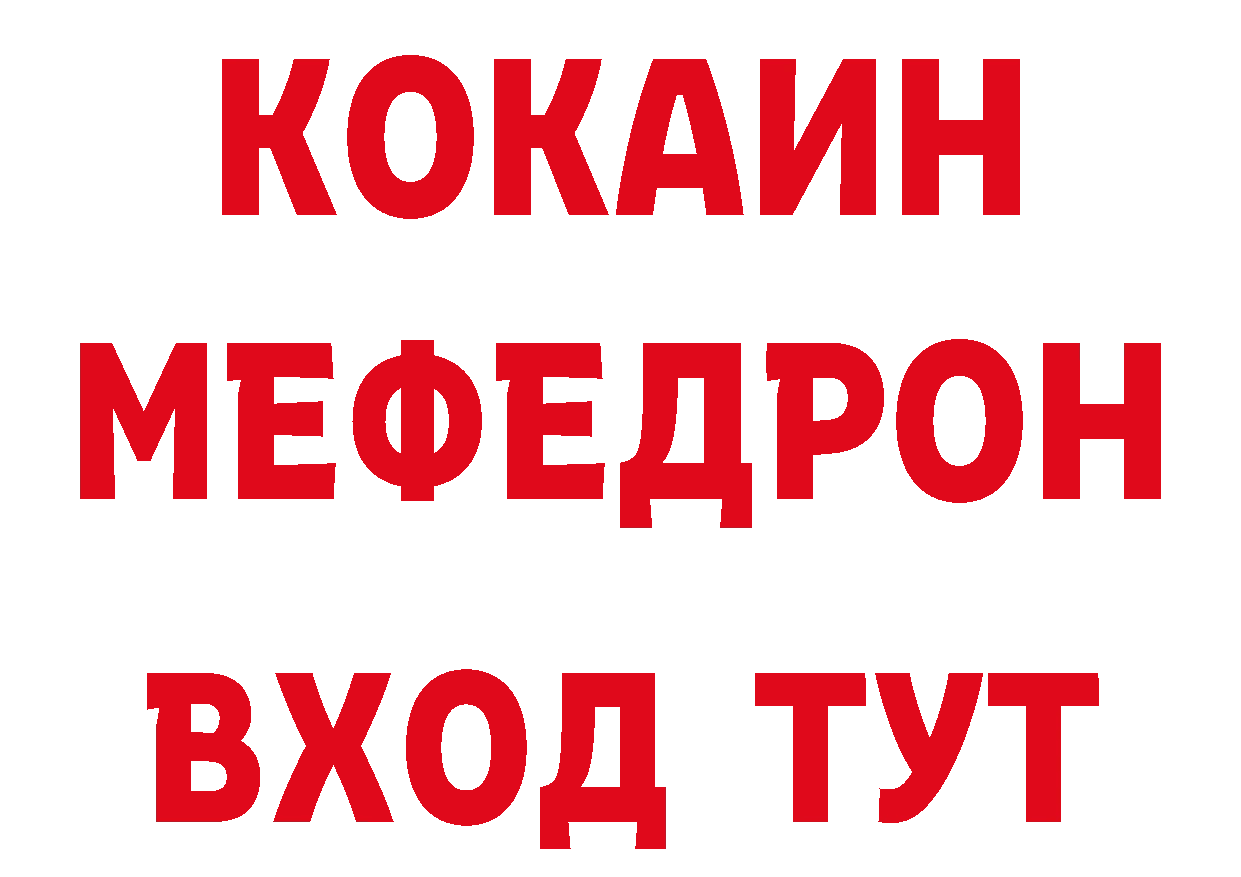 КОКАИН
МЕФЕДРОН
ВХОД ТУТ